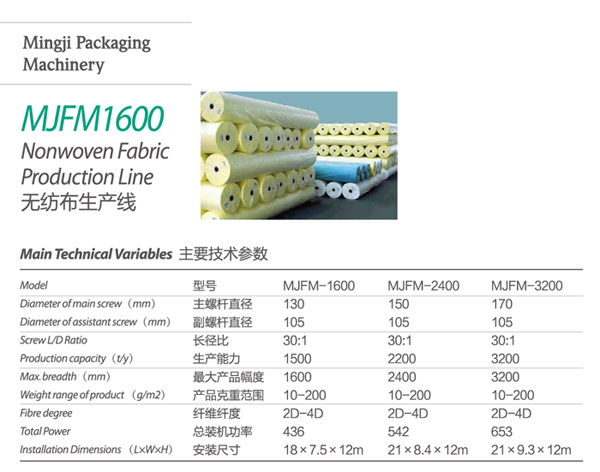 Mingji Packaging Machinery

MJFM1600

Nonwoven Fabric Production Line

无纺布生产线

Main Technical Variables 主要技术参数

| Model | 型号 | MJFM-1600 | MJFM-2400 | MJFM-3200 |
|---|---|---|---|---|
| Diameter of main screw (mm) | 主螺杆直径 | 130 | 150 | 170 |
| Diameter of assistant screw (mm) | 副螺杆直径 | 105 | 105 | 105 |
| Screw L/D Ratio | 长径比 | 30:1 | 30:1 | 30:1 |
| Production capacity (t/y) | 生产能力 | 1500 | 2200 | 3200 |
| Max. breadth (mm) | 最大产品幅度 | 1600 | 2400 | 3200 |
| Weight range of product (g/m2) | 产品克重范围 | 10-200 | 10-200 | 10-200 |
| Fibre degree | 纤维纤度 | 2D-4D | 2D-4D | 2D-4D |
| Total Power | 总装机功率 | 436 | 542 | 653 |
| Installation Dimensions (L×W×H) | 安装尺寸 | 18×7.5×12m | 21×8.4×12m | 21×9.3×12m |